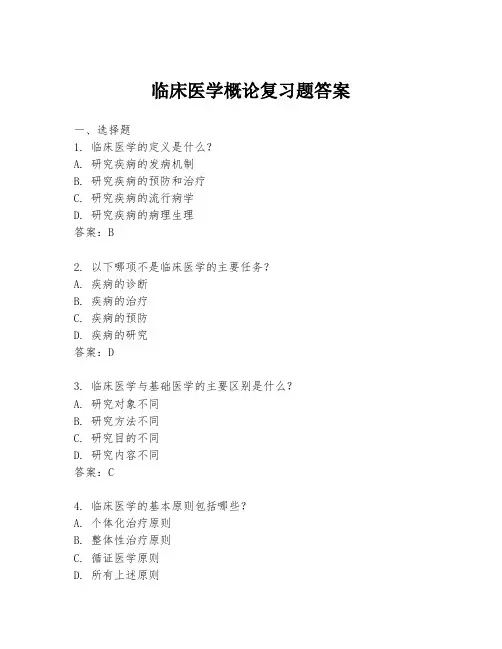 临床医学概论复习题答案

一、选择题
1. 临床医学的定义是什么？
A. 研究疾病的发病机制
B. 研究疾病的预防和治疗
C. 研究疾病的流行病学
D. 研究疾病的病理生理
答案：B

2. 以下哪项不是临床医学的主要任务？
A. 疾病的诊断
B. 疾病的治疗
C. 疾病的预防
D. 疾病的研究
答案：D

3. 临床医学与基础医学的主要区别是什么？
A. 研究对象不同
B. 研究方法不同
C. 研究目的不同
D. 研究内容不同
答案：C

4. 临床医学的基本原则包括哪些？
A. 个体化治疗原则
B. 整体性治疗原则
C. 循证医学原则
D. 所有上述原则